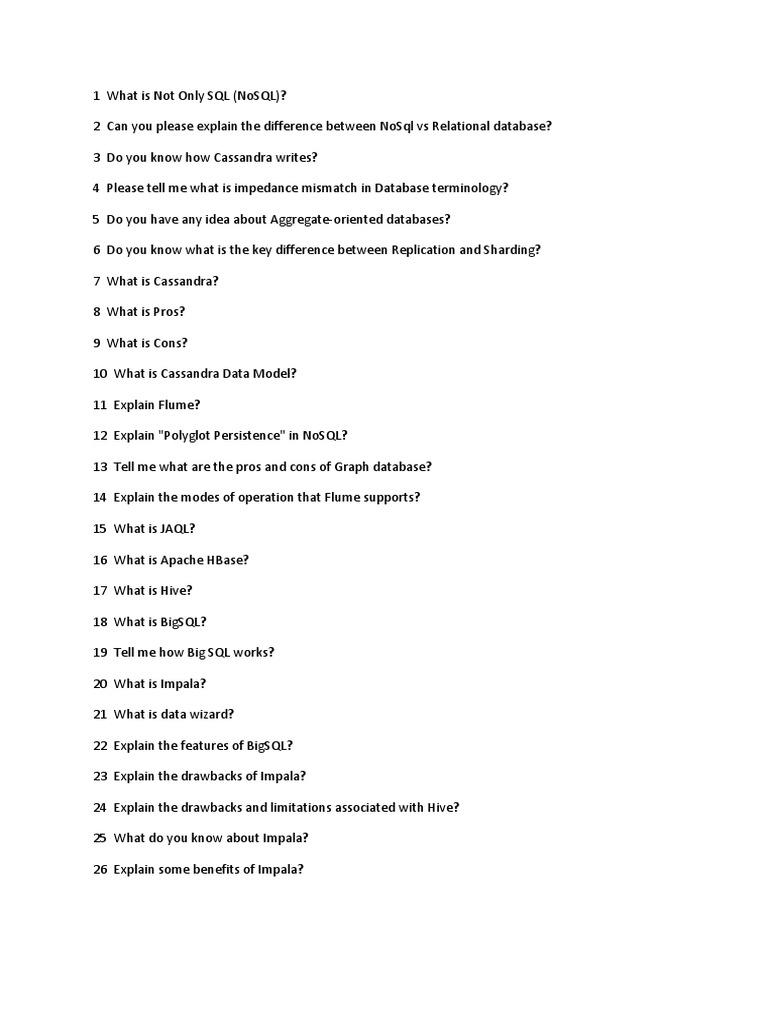 1 What is Not Only SQL (NoSQL)?

2 Can you please explain the difference between NoSql vs Relational database?

3 Do you know how Cassandra writes?

4 Please tell me what is impedance mismatch in Database terminology?

5 Do you have any idea about Aggregate-oriented databases?

6 Do you know what is the key difference between Replication and Sharding?

7 What is Cassandra?

8 What is Pros?

9 What is Cons?

10 What is Cassandra Data Model?

11 Explain Flume?

12 Explain "Polyglot Persistence" in NoSQL?

13 Tell me what are the pros and cons of Graph database?

14 Explain the modes of operation that Flume supports?

15 What is JAQL?

16 What is Apache HBase?

17 What is Hive?

18 What is BigSQL?

19 Tell me how Big SQL works?

20 What is Impala?

21 What is data wizard?

22 Explain the features of BigSQL?

23 Explain the drawbacks of Impala?

24 Explain the drawbacks and limitations associated with Hive?

25 What do you know about Impala?

26 Explain some benefits of Impala?